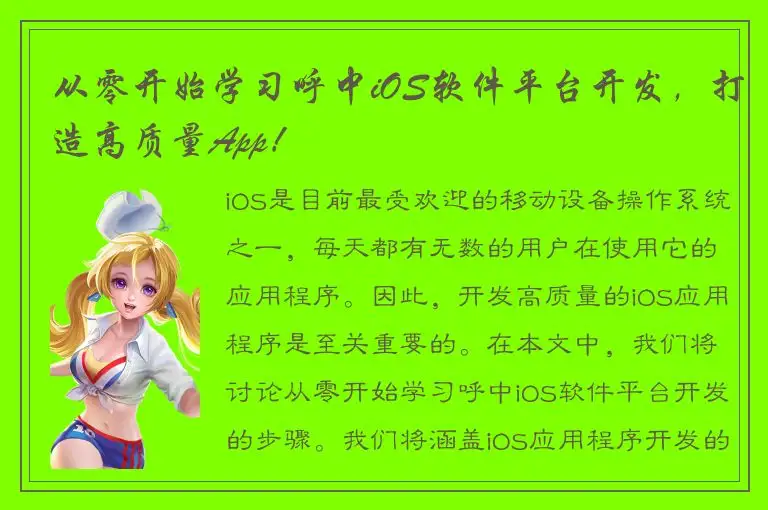 从零开始学习呼中iOS软件平台开发，打造高质量App!

iOS是目前最受欢迎的移动设备操作系统之一，每天都有无数的用户在使用它的应用程序。因此，开发高质量的iOS应用程序是至关重要的。在本文中，我们将讨论从零开始学习呼中iOS软件平台开发的步骤。我们将涵盖iOS应用程序开发的